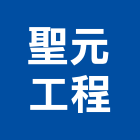 聖元
工程